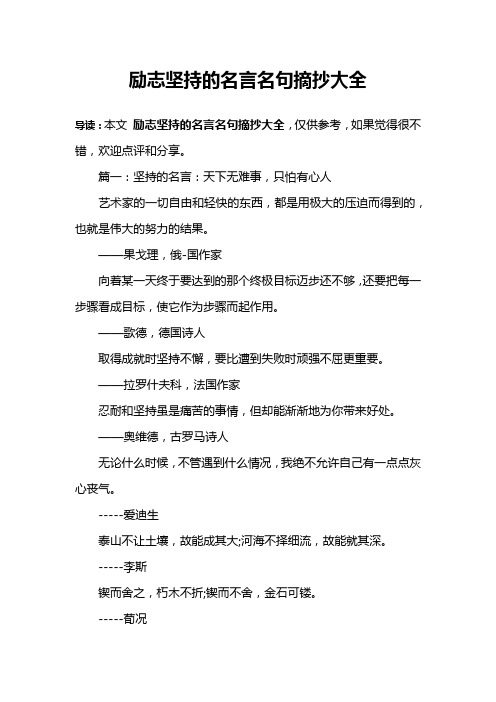 励志坚持的名言名句摘抄大全

导读：本文 励志坚持的名言名句摘抄大全，仅供参考，如果觉得很不错，欢迎点评和分享。

篇一：坚持的名言：天下无难事，只怕有心人

艺术家的一切自由和轻快的东西，都是用极大的压迫而得到的，也就是伟大的努力的结果。

——果戈理，俄-国作家

向着某一天终于要达到的那个终极目标迈步还不够，还要把每一步骤看成目标，使它作为步骤而起作用。

——歌德，德国诗人

取得成就时坚持不懈，要比遭到失败时顽强不屈更重要。

——拉罗什夫科，法国作家

忍耐和坚持虽是痛苦的事情，但却能渐渐地为你带来好处。

——奥维德，古罗马诗人

无论什么时候，不管遇到什么情况，我绝不允许自己有一点点灰心丧气。

-----爱迪生

泰山不让土壤，故能成其大;河海不择细流，故能就其深。

-----李斯

锲而舍之，朽木不折;锲而不舍，金石可镂。

-----荀况